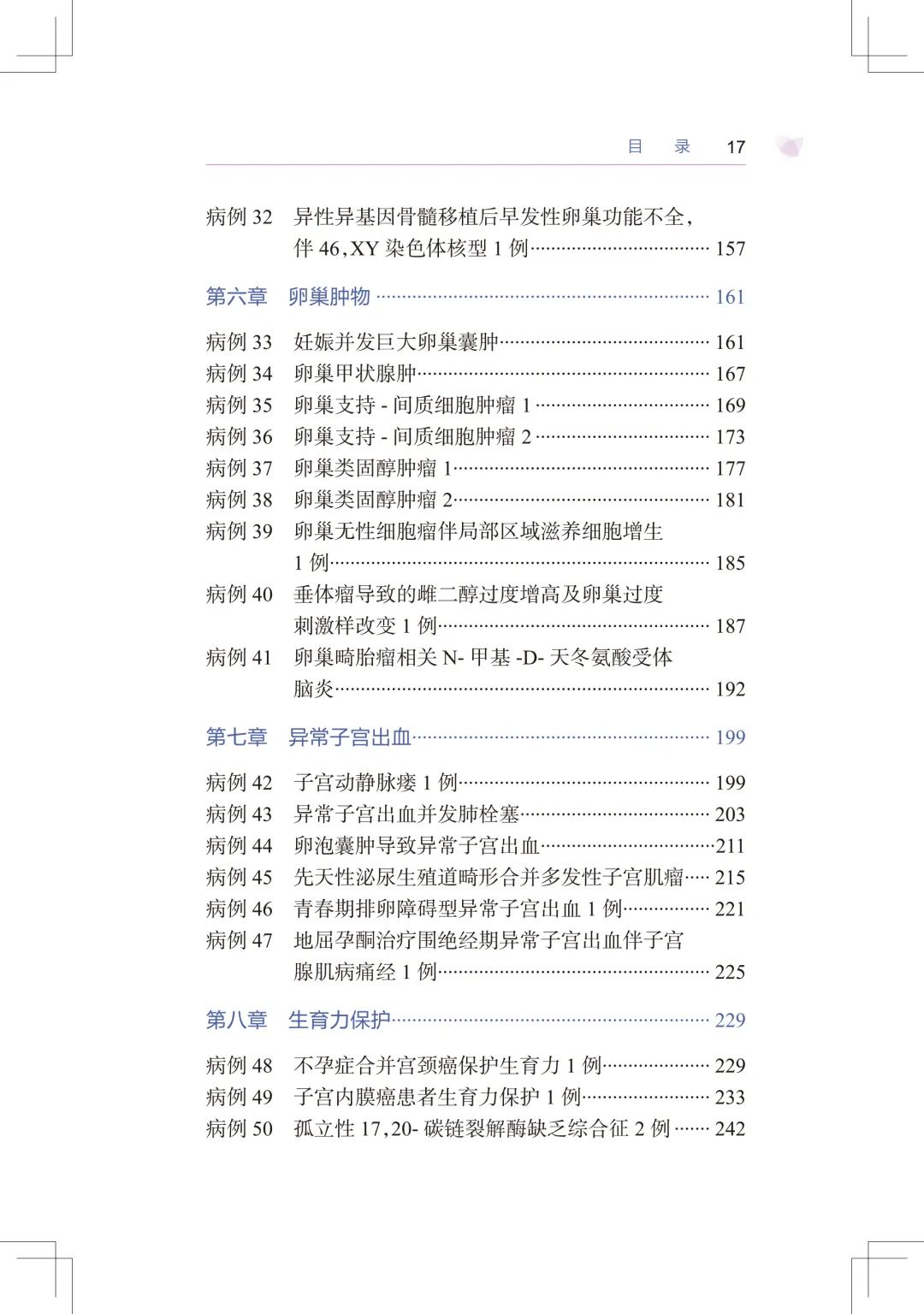 目 录 17

病例32 异性异基因骨髓移植后早发性卵巢功能不全，伴46,XY染色体核型1例 157

第六章 卵巢肿物 161

病例33 妊娠并发巨大卵巢囊肿 161
病例34 卵巢甲状腺肿 167
病例35 卵巢支持-间质细胞肿瘤1 169
病例36 卵巢支持-间质细胞肿瘤2 173
病例37 卵巢类固醇肿瘤1 177
病例38 卵巢类固醇肿瘤2 181
病例39 卵巢无性细胞瘤伴局部区域滋养细胞增生1例 185
病例40 垂体瘤导致的雌二醇过度增高及卵巢过度刺激样改变1例 187
病例41 卵巢畸胎瘤相关N-甲基-D-天冬氨酸受体脑炎 192

第七章 异常子宫出血 199

病例42 子宫动静脉瘘1例 199
病例43 异常子宫出血并发肺栓塞 203
病例44 卵泡囊肿导致异常子宫出血 211
病例45 先天性泌尿生殖道畸形合并多发性子宫肌瘤 215
病例46 青春期排卵障碍型异常子宫出血1例 221
病例47 地屈孕酮治疗围绝经期异常子宫出血伴子宫腺肌病痛经1例 225

第八章 生育力保护 229

病例48 不孕症合并宫颈癌保护生育力1例 229
病例49 子宫内膜癌患者生育力保护1例 233
病例50 孤立性17,20-碳链裂解酶缺乏综合征2例 242